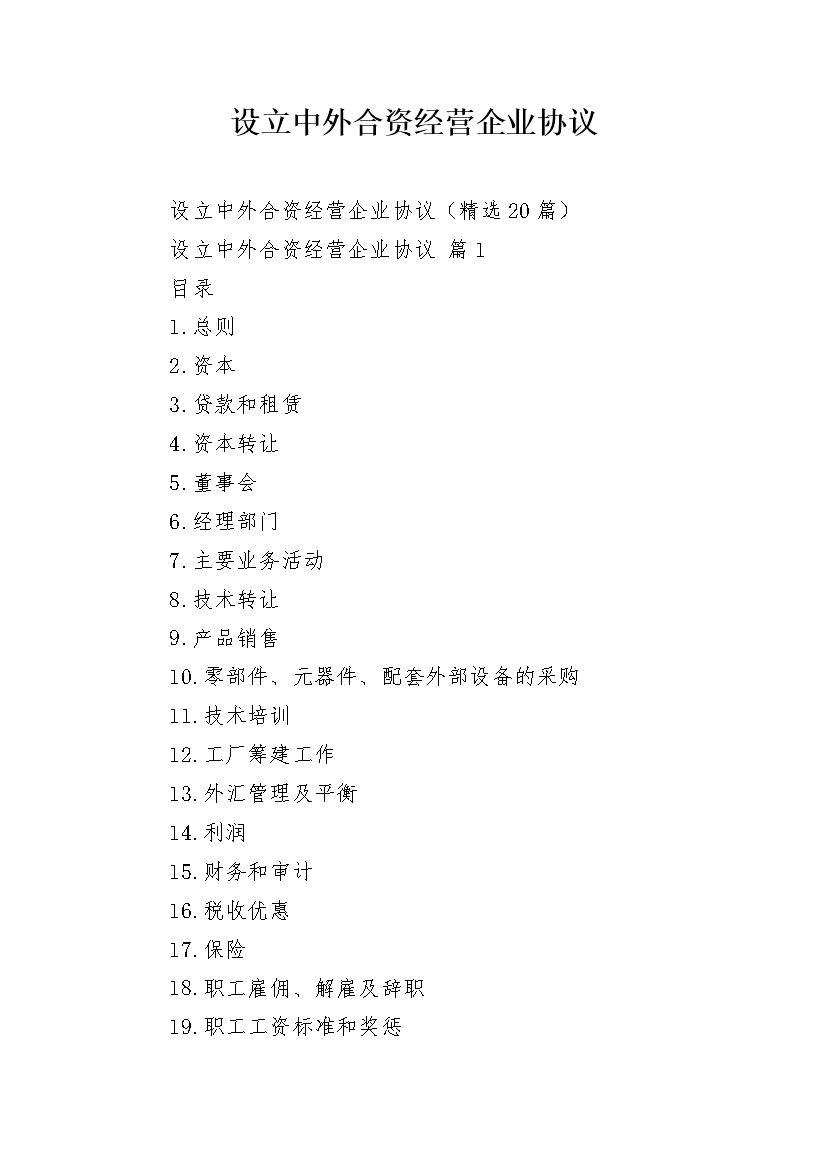 设立中外合资经营企业协议

设立中外合资经营企业协议（精选20篇）

设立中外合资经营企业协议 篇1

目录

1.总则

2.资本

3.贷款和租赁

4.资本转让

5.董事会

6.经理部门

7.主要业务活动

8.技术转让

9.产品销售

10.零部件、元器件、配套外部设备的采购

11.技术培训

12.工厂筹建工作

13.外汇管理及平衡

14.利润

15.财务和审计

16.税收优惠

17.保险

18.职工雇佣、解雇及辞职

19.职工工资标准和奖惩